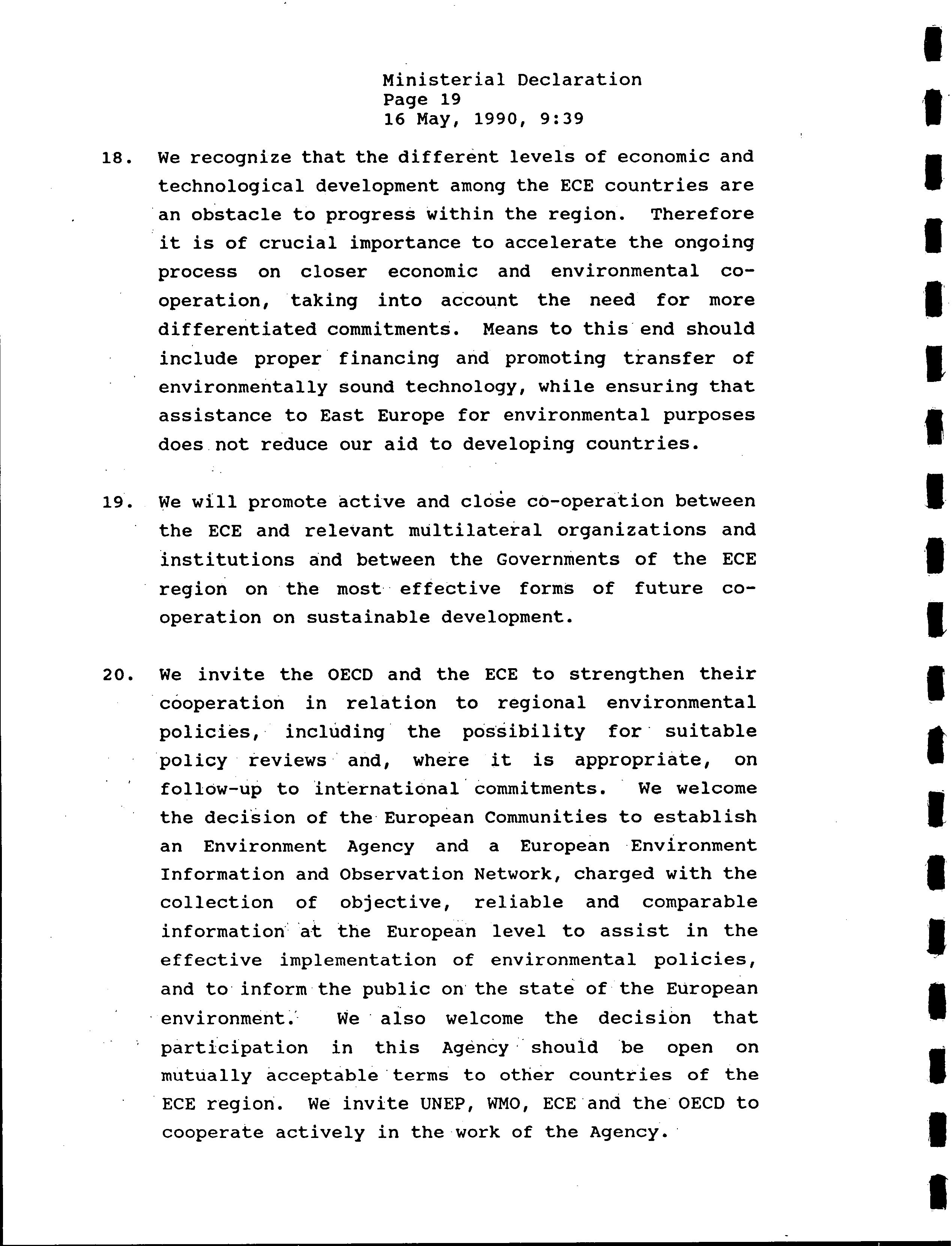 Ministerial Declaration
Page 19
16 May, 1990, 9:39

18. We recognize that the different levels of economic and technological development among the ECE countries are an obstacle to progress within the region. Therefore it is of crucial importance to accelerate the ongoing process on closer economic and environmental co-operation, taking into account the need for more differentiated commitments. Means to this end should include proper financing and promoting transfer of environmentally sound technology, while ensuring that assistance to East Europe for environmental purposes does not reduce our aid to developing countries.

19. We will promote active and close co-operation between the ECE and relevant multilateral organizations and institutions and between the Governments of the ECE region on the most effective forms of future co-operation on sustainable development.

20. We invite the OECD and the ECE to strengthen their cooperation in relation to regional environmental policies, including the possibility for suitable policy reviews and, where it is appropriate, on follow-up to international commitments. We welcome the decision of the European Communities to establish an Environment Agency and a European Environment Information and Observation Network, charged with the collection of objective, reliable and comparable information at the European level to assist in the effective implementation of environmental policies, and to inform the public on the state of the European environment. We also welcome the decision that participation in this Agency should be open on mutually acceptable terms to other countries of the ECE region. We invite UNEP, WMO, ECE and the OECD to cooperate actively in the work of the Agency.